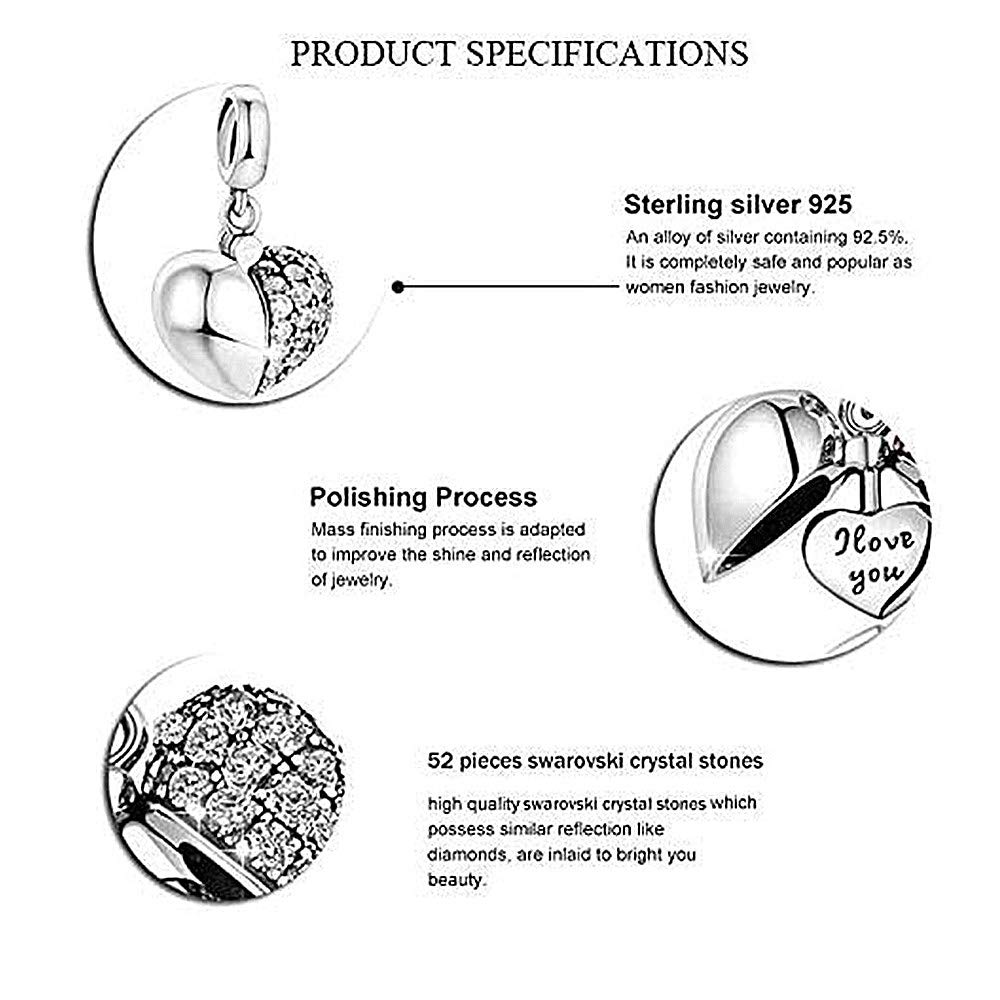 PRODUCT SPECIFICATIONS

Sterling silver 925
An alloy of silver containing 92.5%. It is completely safe and popular as women fashion jewelry.

Polishing Process
Mass finishing process is adapted to improve the shine and reflection of jewelry.

I love you

52 pieces swarovski crystal stones
high quality swarovski crystal stones which possess similar reflection like diamonds, are inlaid to bright you beauty.